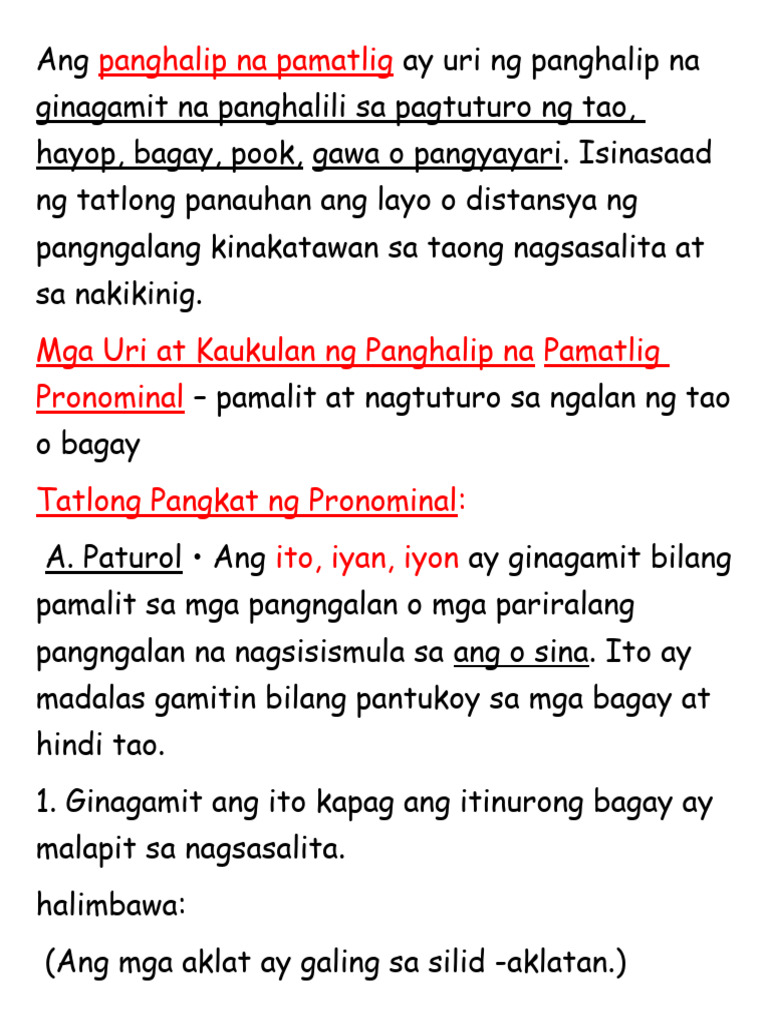 Ang panghalip na pamatlig ay uri ng panghalip na ginagamit na panghalili sa pagtuturo ng tao, hayop, bagay, pook, gawa o pangyayari. Isinasaad ng tatlong panauhan ang layo o distansya ng pangngalang kinakatawan sa taong nagsasalita at sa nakikinig.

Mga Uri at Kaukulan ng Panghalip na Pamatlig Pronominal – pamalit at nagtuturo sa ngalan ng tao o bagay

Tatlong Pangkat ng Pronominal:

A. Paturol • Ang ito, iyan, iyon ay ginagamit bilang pamalit sa mga pangngalan o mga pariralang pangngalan na nagsisismula sa ang o sina. Ito ay madalas gamitin bilang pantukoy sa mga bagay at hindi tao.

1. Ginagamit ang ito kapag ang itinurong bagay ay malapit sa nagsasalita.

halimbawa:

(Ang mga aklat ay galing sa silid -aklatan.)